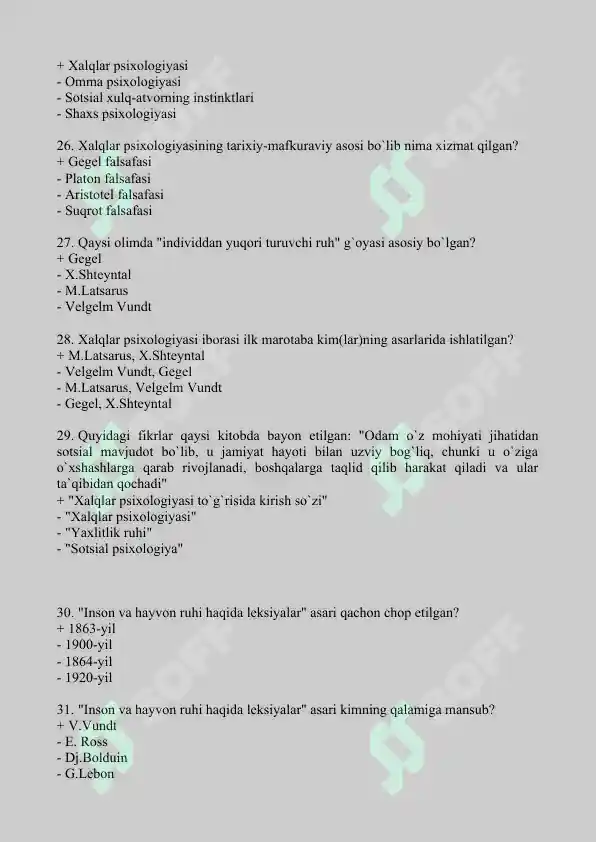 + Xalqlar psixologiyasi
- Omma psixologiyasi
- Sotsial xulq-atvorning instinktlari
- Shaxs psixologiyasi

26. Xalqlar psixologiyasining tarixiy-mafkuraviy asosi bo`lib nima xizmat qilgan?
+ Gegel falsafasi
- Platon falsafasi
- Aristotel falsafasi
- Suqrot falsafasi

27. Qaysi olimda "individdan yuqori turuvchi ruh" g`oyasi asosiy bo`lgan?
+ Gegel
- X.Shteyntal
- M.Latsarus
- Velgelm Vundt

28. Xalqlar psixologiyasi iborasi ilk marotaba kim(lar)ning asarlarida ishlatilgan?
+ M.Latsarus, X.Shteyntal
- Velgelm Vundt, Gegel
- M.Latsarus, Velgelm Vundt
- Gegel, X.Shteyntal

29. Quyidagi fikrlar qaysi kitobda bayon etilgan: "Odam o`z mohiyati jihatidan sotsial mavjudot bo`lib, u jamiyat hayoti bilan uzviy bog`liq, chunki u o`ziga o`xshashlarga qarab rivojlanadi, boshqalarga taqlid qilib harakat qiladi va ular ta`qibidan qochadi"
+ "Xalqlar psixologiyasi to`g`risida kirish so`zi"
- "Xalqlar psixologiyasi"
- "Yaxlitlik ruhi"
- "Sotsial psixologiya"

30. "Inson va hayvon ruhi haqida leksiyalar" asari qachon chop etilgan?
+ 1863-yil
- 1900-yil
- 1864-yil
- 1920-yil

31. "Inson va hayvon ruhi haqida leksiyalar" asari kimning qalamiga mansub?
+ V.Vundt
- E. Ross
- Dj.Bolduin
- G.Lebon